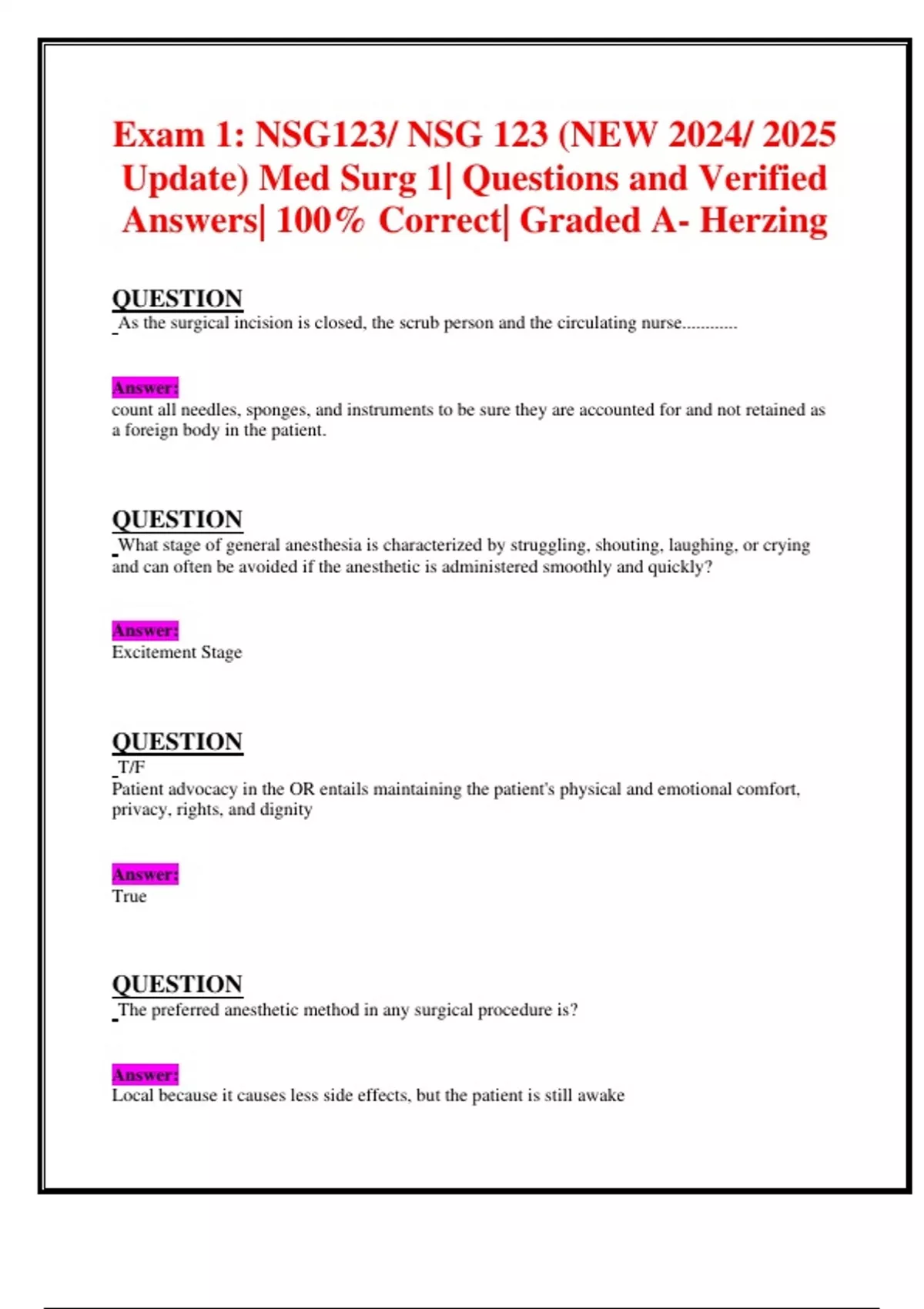 Exam 1: NSG123/ NSG 123 (NEW 2024/ 2025 Update) Med Surg 1| Questions and Verified Answers| 100% Correct| Graded A- Herzing

QUESTION
As the surgical incision is closed, the scrub person and the circulating nurse............

Answer:
count all needles, sponges, and instruments to be sure they are accounted for and not retained as a foreign body in the patient.

QUESTION
What stage of general anesthesia is characterized by struggling, shouting, laughing, or crying and can often be avoided if the anesthetic is administered smoothly and quickly?

Answer:
Excitement Stage

QUESTION
T/F
Patient advocacy in the OR entails maintaining the patient's physical and emotional comfort, privacy, rights, and dignity

Answer:
True

QUESTION
The preferred anesthetic method in any surgical procedure is?

Answer:
Local because it causes less side effects, but the patient is still awake